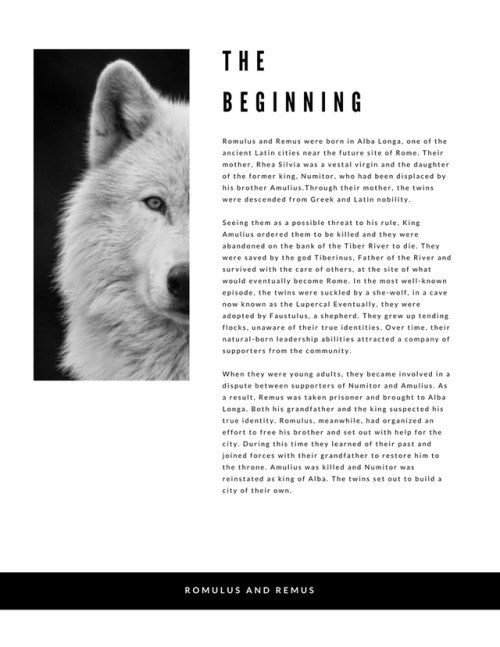 THE
BEGINNING

Romulus and Remus were born in Alba Longa, one of the ancient Latin cities near the future site of Rome. Their mother, Rhea Silvia was a vestal virgin and the daughter of the former king, Numitor, who had been displaced by his brother Amulius.Through their mother, the twins were descended from Greek and Latin nobility.

Seeing them as a possible threat to his rule, King Amulius ordered them to be killed and they were abandoned on the bank of the Tiber River to die. They were saved by the god Tiberinus, Father of the River and survived with the care of others, at the site of what would eventually become Rome. In the most well-known episode, the twins were suckled by a she-wolf, in a cave now known as the Lupercal Eventually, they were adopted by Faustulus, a shepherd. They grew up tending flocks, unaware of their true identities. Over time, their natural-born leadership abilities attracted a company of supporters from the community.

When they were young adults, they became involved in a dispute between supporters of Numitor and Amulius. As a result, Remus was taken prisoner and brought to Alba Longa. Both his grandfather and the king suspected his true identity. Romulus, meanwhile, had organized an effort to free his brother and set out with help for the city. During this time they learned of their past and joined forces with their grandfather to restore him to the throne. Amulius was killed and Numitor was reinstated as king of Alba. The twins set out to build a city of their own.

ROMULUS AND REMUS